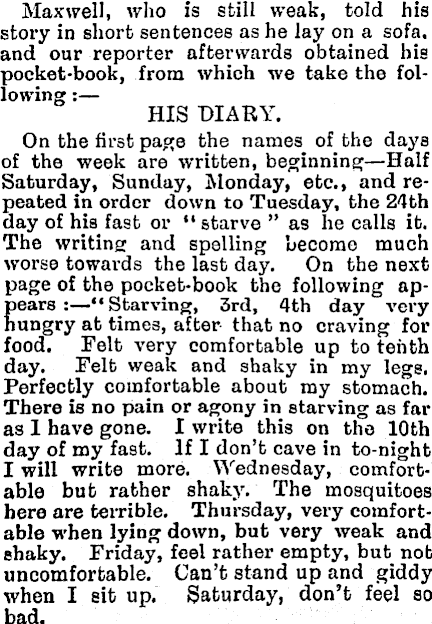 Maxwell, who is still weak, told his story in short sentences as he lay on a sofa, and our reporter afterwards obtained his pocket-book, from which we take the following :—

HIS DIARY.

On the first page the names of the days of the week are written, beginning—Half Saturday, Sunday, Monday, etc., and repeated in order down to Tuesday, the 24th day of his fast or "starve" as he calls it. The writing and spelling become much worse towards the last day. On the next page of the pocket-book the following appears :—"Starving, 3rd, 4th day very hungry at times, after that no craving for food. Felt very comfortable up to tenth day. Felt weak and shaky in my legs. Perfectly comfortable about my stomach. There is no pain or agony in starving as far as I have gone. I write this on the 10th day of my fast. If I don't cave in to-night I will write more. Wednesday, comfortable but rather shaky. The mosquitoes here are terrible. Thursday, very comfortable when lying down, but very weak and shaky. Friday, feel rather empty, but not uncomfortable. Can't stand up and giddy when I sit up. Saturday, don't feel so bad.